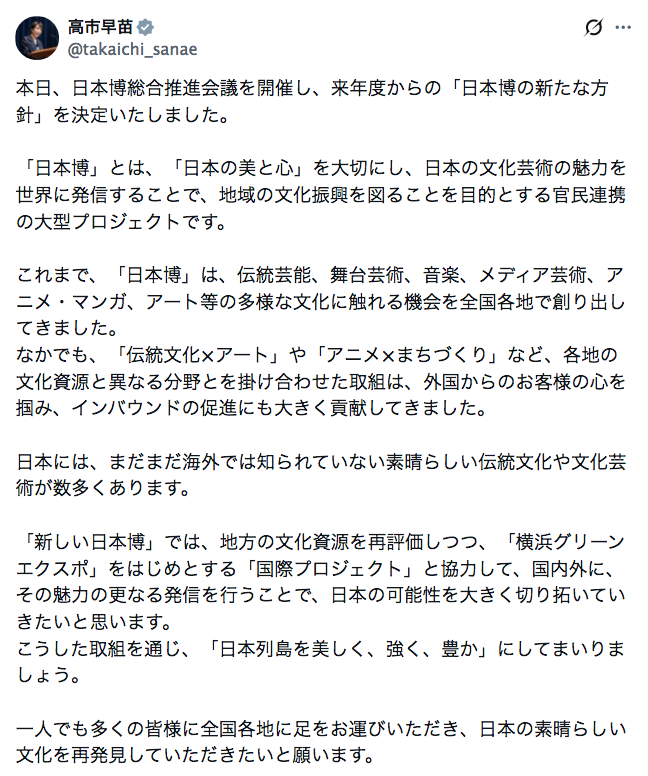 高市早苗
@takaichi_sanae

本日、日本博総合推進会議を開催し、来年度からの「日本博の新たな方針」を決定いたしました。

「日本博」とは、「日本の美と心」を大切にし、日本の文化芸術の魅力を世界に発信することで、地域の文化振興を図ることを目的とする官民連携の大型プロジェクトです。

これまで、「日本博」は、伝統芸能、舞台芸術、音楽、メディア芸術、アニメ・マンガ、アート等の多様な文化に触れる機会を全国各地で創り出してきました。
なかでも、「伝統文化×アート」や「アニメ×まちづくり」など、各地の文化資源と異なる分野とを掛け合わせた取組は、外国からのお客様の心を掴み、インバウンドの促進にも大きく貢献してきました。

日本には、まだまだ海外では知られていない素晴らしい伝統文化や文化芸術が数多くあります。

「新しい日本博」では、地方の文化資源を再評価しつつ、「横浜グリーンエクスポ」をはじめとする「国際プロジェクト」と協力して、国内外に、その魅力の更なる発信を行うことで、日本の可能性を大きく切り拓いていきたいと思います。
こうした取組を通じ、「日本列島を美しく、強く、豊か」にしてまいりましょう。

一人でも多くの皆様に全国各地に足をお運びいただき、日本の素晴らしい文化を再発見していただきたいと願います。